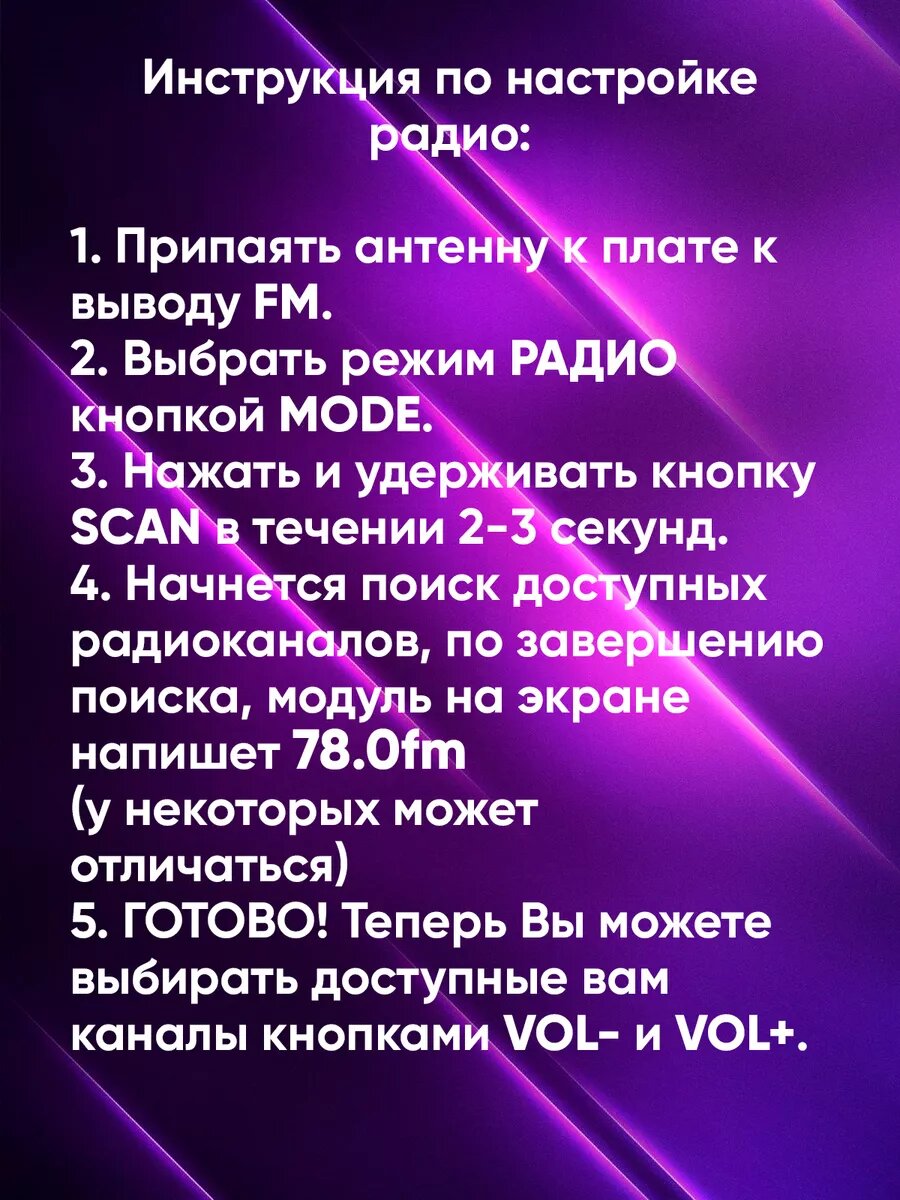 Инструкция по настройке радио:

1. Припаять антенну к плате к выводу FM.
2. Выбрать режим РАДИО кнопкой MODE.
3. Нажать и удерживать кнопку SCAN в течении 2-3 секунд.
4. Начнется поиск доступных радиоканалов, по завершению поиска, модуль на экране напишет 78.0fm
(у некоторых может отличаться)
5. ГОТОВО! Теперь Вы можете выбирать доступные вам каналы кнопками VOL- и VOL+.